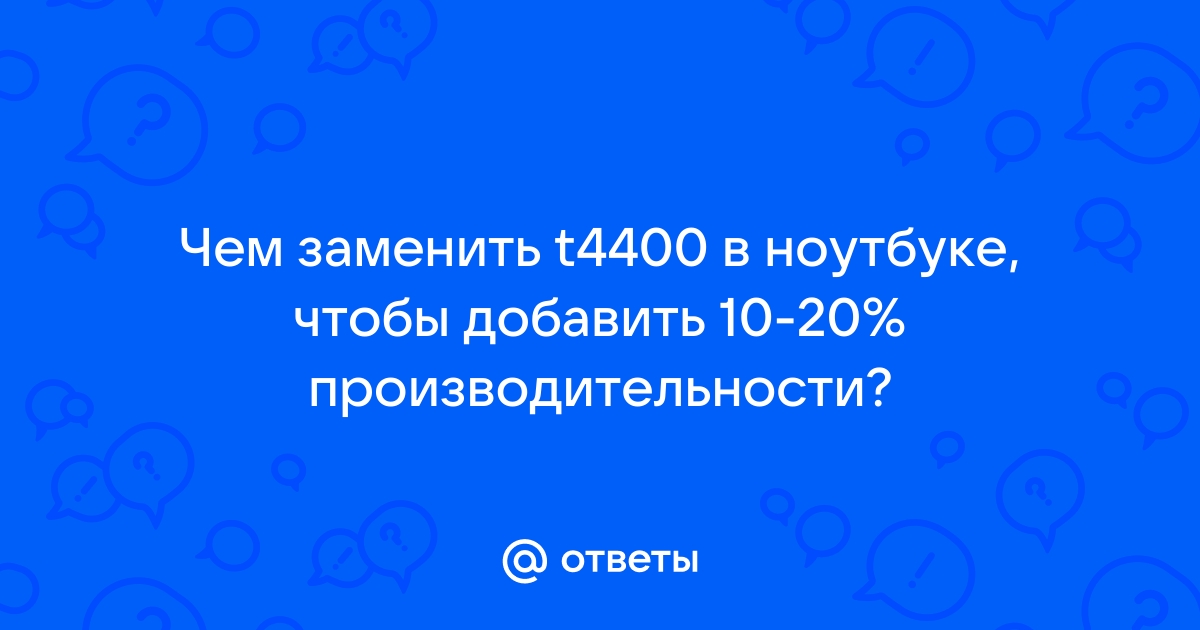 Чем заменить t4400 в ноутбуке, чтобы добавить 10-20% производительности?

@ ответы